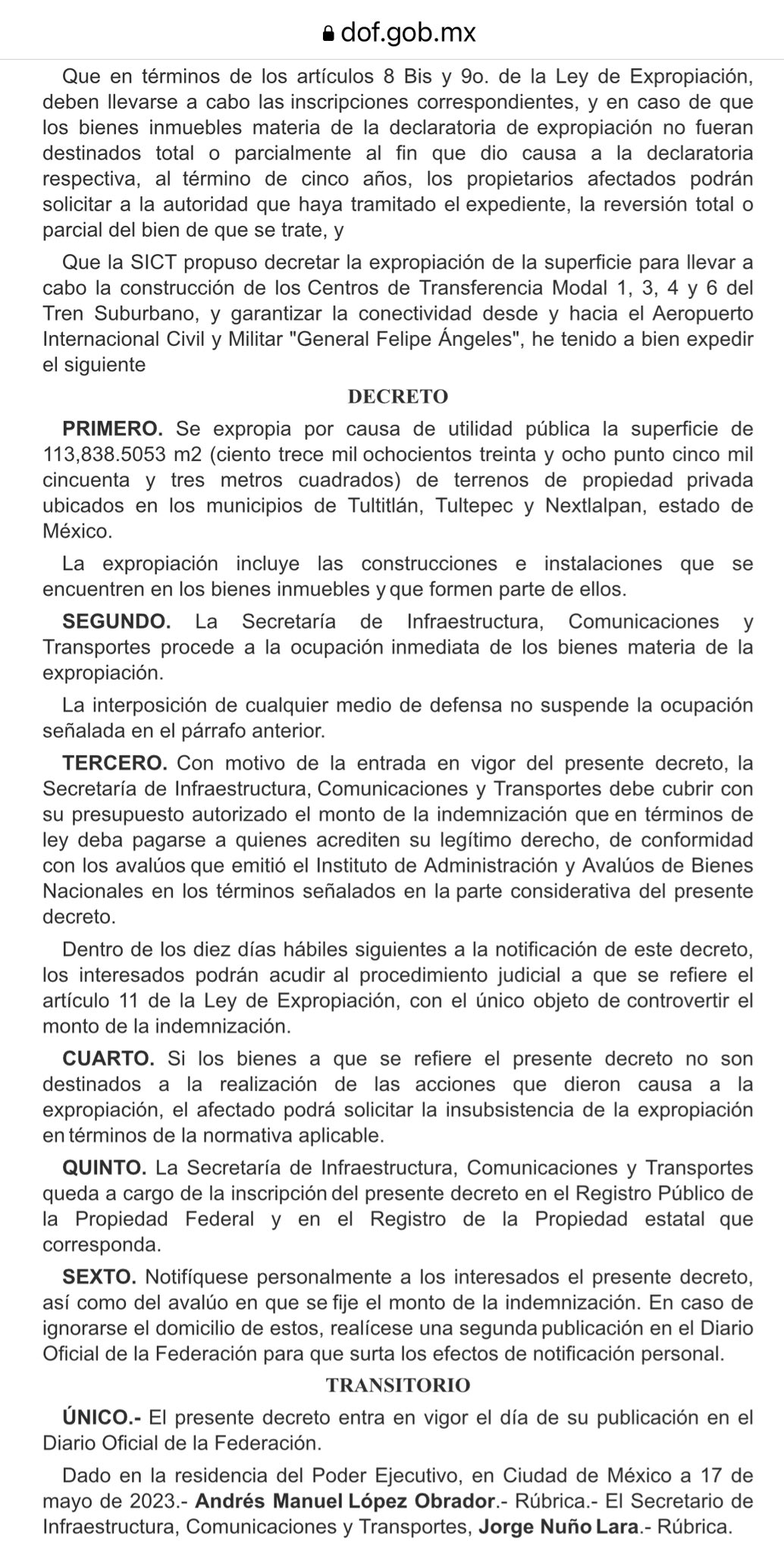 dof.gob.mx

Que en términos de los artículos 8 Bis y 9o. de la Ley de Expropiación, deben llevarse a cabo las inscripciones correspondientes, y en caso de que los bienes inmuebles materia de la declaratoria de expropiación no fueran destinados total o parcialmente al fin que dio causa a la declaratoria respectiva, al término de cinco años, los propietarios afectados podrán solicitar a la autoridad que haya tramitado el expediente, la reversión total o parcial del bien de que se trate, y

Que la SICT propuso decretar la expropiación de la superficie para llevar a cabo la construcción de los Centros de Transferencia Modal 1, 3, 4 y 6 del Tren Suburbano, y garantizar la conectividad desde y hacia el Aeropuerto Internacional Civil y Militar "General Felipe Ángeles", he tenido a bien expedir el siguiente

DECRETO

PRIMERO. Se expropia por causa de utilidad pública la superficie de 113,838.5053 m2 (ciento trece mil ochocientos treinta y ocho punto cinco mil cincuenta y tres metros cuadrados) de terrenos de propiedad privada ubicados en los municipios de Tultitlán, Tultepec y Nextlalpan, estado de México.

La expropiación incluye las construcciones e instalaciones que se encuentren en los bienes inmuebles y que formen parte de ellos.

SEGUNDO. La Secretaría de Infraestructura, Comunicaciones y Transportes procede a la ocupación inmediata de los bienes materia de la expropiación.

La interposición de cualquier medio de defensa no suspende la ocupación señalada en el párrafo anterior.

TERCERO. Con motivo de la entrada en vigor del presente decreto, la Secretaría de Infraestructura, Comunicaciones y Transportes debe cubrir con su presupuesto autorizado el monto de la indemnización que en términos de ley deba pagarse a quienes acrediten su legítimo derecho, de conformidad con los avalúos que emitió el Instituto de Administración y Avalúos de Bienes Nacionales en los términos señalados en la parte considerativa del presente decreto.

Dentro de los diez días hábiles siguientes a la notificación de este decreto, los interesados podrán acudir al procedimiento judicial a que se refiere el artículo 11 de la Ley de Expropiación, con el único objeto de controvertir el monto de la indemnización.

CUARTO. Si los bienes a que se refiere el presente decreto no son destinados a la realización de las acciones que dieron causa a la expropiación, el afectado podrá solicitar la insubsistencia de la expropiación en términos de la normativa aplicable.

QUINTO. La Secretaría de Infraestructura, Comunicaciones y Transportes queda a cargo de la inscripción del presente decreto en el Registro Público de la Propiedad Federal y en el Registro de la Propiedad estatal que corresponda.

SEXTO. Notifíquese personalmente a los interesados el presente decreto, así como del avalúo en que se fije el monto de la indemnización. En caso de ignorarse el domicilio de estos, realícese una segunda publicación en el Diario Oficial de la Federación para que surta los efectos de notificación personal.

TRANSITORIO

ÚNICO.- El presente decreto entra en vigor el día de su publicación en el Diario Oficial de la Federación.

Dado en la residencia del Poder Ejecutivo, en Ciudad de México a 17 de mayo de 2023.- Andrés Manuel López Obrador.- Rúbrica.- El Secretario de Infraestructura, Comunicaciones y Transportes, Jorge Nuño Lara.- Rúbrica.